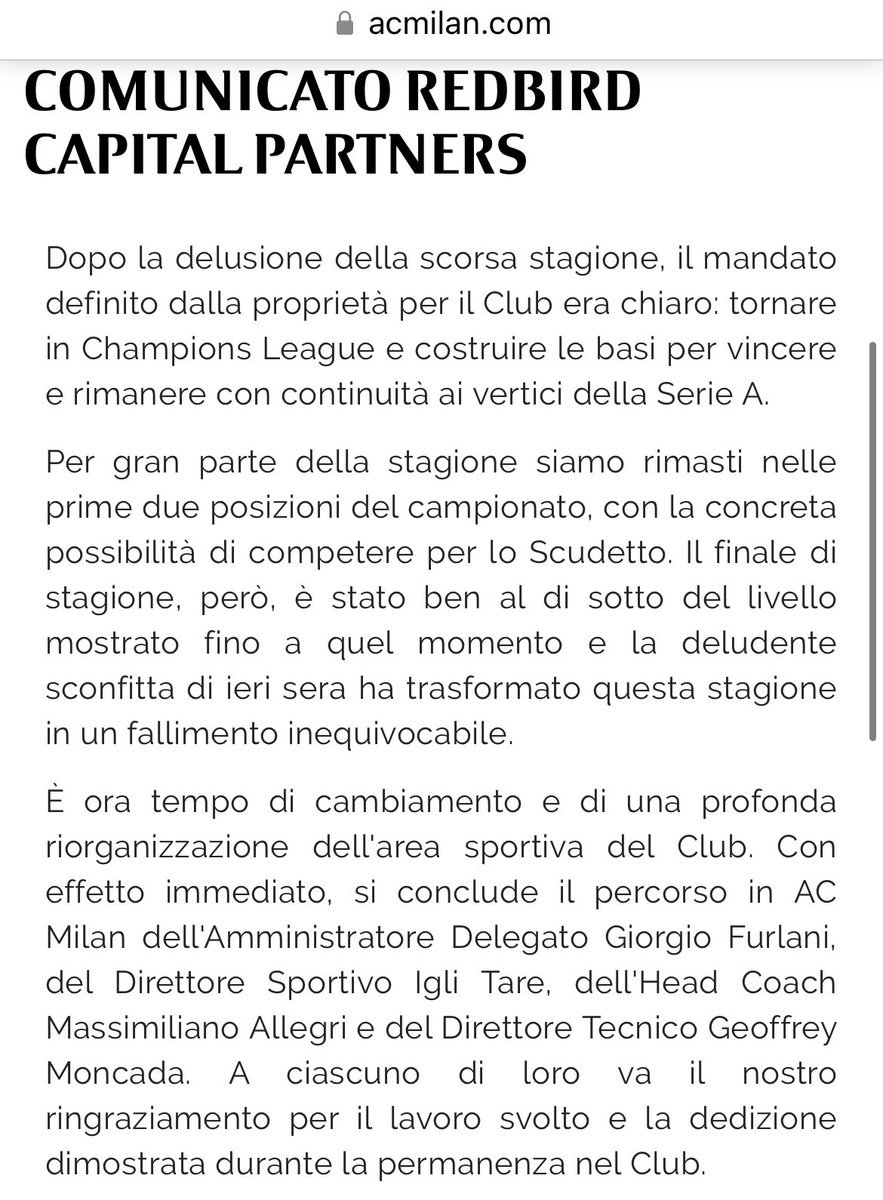 acmilan.com

COMUNICATO REDBIRD CAPITAL PARTNERS

Dopo la delusione della scorsa stagione, il mandato definito dalla proprietà per il Club era chiaro: tornare in Champions League e costruire le basi per vincere e rimanere con continuità ai vertici della Serie A.

Per gran parte della stagione siamo rimasti nelle prime due posizioni del campionato, con la concreta possibilità di competere per lo Scudetto. Il finale di stagione, però, è stato ben al di sotto del livello mostrato fino a quel momento e la deludente sconfitta di ieri sera ha trasformato questa stagione in un fallimento inequivocabile.

È ora tempo di cambiamento e di una profonda riorganizzazione dell'area sportiva del Club. Con effetto immediato, si conclude il percorso in AC Milan dell'Amministratore Delegato Giorgio Furlani, del Direttore Sportivo Igli Tare, dell'Head Coach Massimiliano Allegri e del Direttore Tecnico Geoffrey Moncada. A ciascuno di loro va il nostro ringraziamento per il lavoro svolto e la dedizione dimostrata durante la permanenza nel Club.